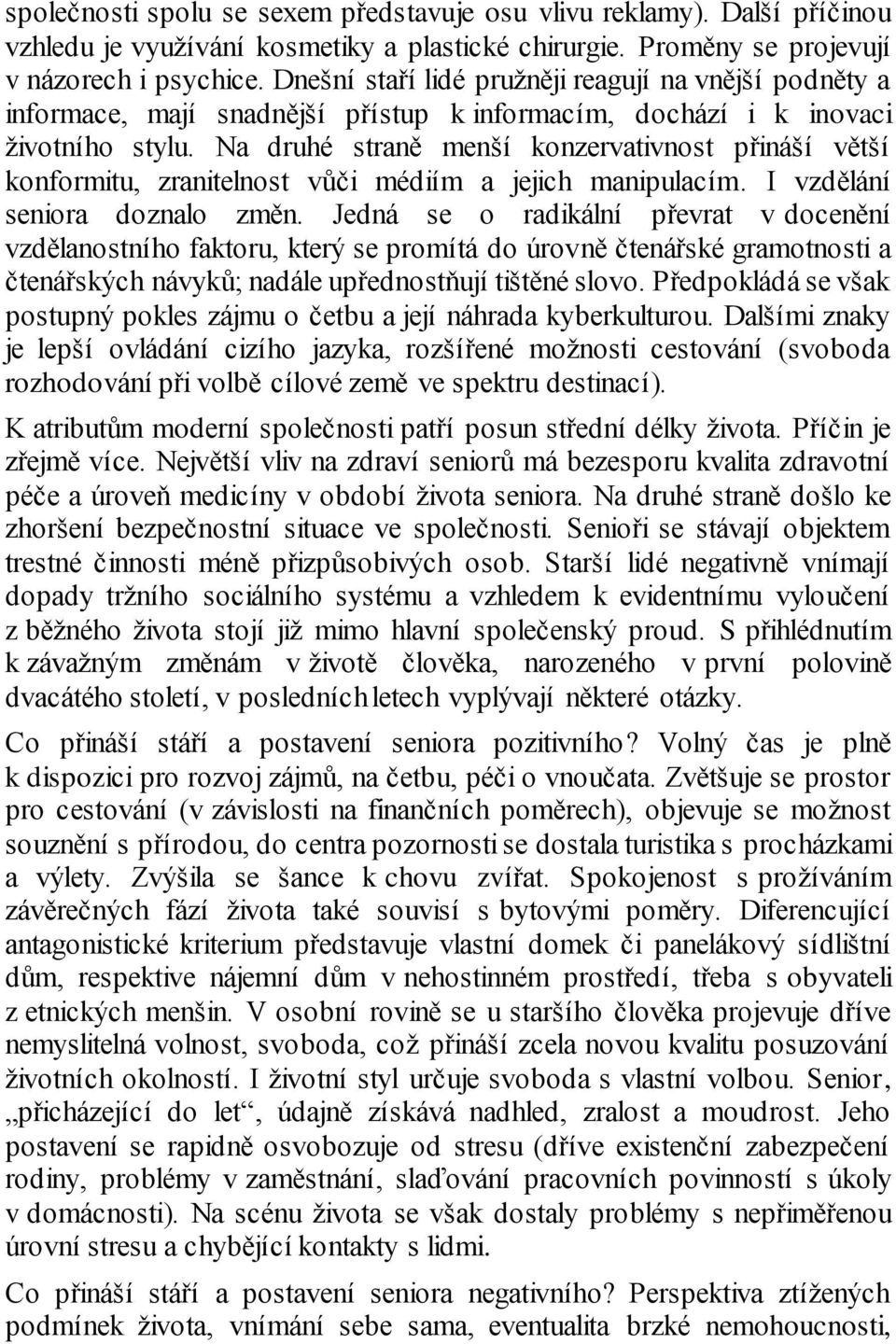 společnosti spolu se sexem představuje osu vlivu reklamy). Další příčinou vzhledu je využívání kosmetiky a plastické chirurgie. Proměny se projevují v názorech i psychice. Dnešní staří lidé pružněji reagují na vnější podněty a informace, mají snadnější přístup k informacím, dochází i k inovaci životního stylu. Na druhé straně menší konzervativnost přináší větší konformitu, zranitelnost vůči médiím a jejich manipulacím. I vzdělání seniora doznalo změn. Jedná se o radikální převrat v docenění vzdělanostního faktoru, který se promítá do úrovně čtenářské gramotnosti a čtenářských návyků; nadále upřednostňují tištěné slovo. Předpokládá se však postupný pokles zájmu o četbu a její náhrada kyberkulturou. Dalšími znaky je lepší ovládání cizího jazyka, rozšířené možnosti cestování (svoboda rozhodování při volbě cílové země ve spektru destinací).

K atributům moderní společnosti patří posun střední délky života. Příčin je zřejmě více. Největší vliv na zdraví seniorů má bezesporu kvalita zdravotní péče a úroveň medicíny v období života seniora. Na druhé straně došlo ke zhoršení bezpečnostní situace ve společnosti. Senioři se stávají objektem trestné činnosti méně přizpůsobivých osob. Starší lidé negativně vnímají dopady tržního sociálního systému a vzhledem k evidentnímu vyloučení z běžného života stojí již mimo hlavní společenský proud. S přihlédnutím k závažným změnám v životě člověka, narozeného v první polovině dvacátého století, v posledních letech vyplývají některé otázky.

Co přináší stáří a postavení seniora pozitivního? Volný čas je plně k dispozici pro rozvoj zájmů, na četbu, péči o vnoučata. Zvětšuje se prostor pro cestování (v závislosti na finančních poměrech), objevuje se možnost souznění s přírodou, do centra pozornosti se dostala turistika s procházkami a výlety. Zvýšila se šance k chovu zvířat. Spokojenost s prožíváním závěrečných fází života také souvisí s bytovými poměry. Diferencující antagonistické kriterium představuje vlastní domek či panelákový sídlištní dům, respektive nájemní dům v nehostinném prostředí, třeba s obyvateli z etnických menšin. V osobní rovině se u staršího člověka projevuje dříve nemyslitelná volnost, svoboda, což přináší zcela novou kvalitu posuzování životních okolností. I životní styl určuje svoboda s vlastní volbou. Senior, „přicházející do let“, údajně získává nadhled, zralost a moudrost. Jeho postavení se rapidně osvobozuje od stresu (dříve existenční zabezpečení rodiny, problémy v zaměstnání, slaďování pracovních povinností s úkoly v domácnosti). Na scénu života se však dostaly problémy s nepřiměřenou úrovní stresu a chybějící kontakty s lidmi.

Co přináší stáří a postavení seniora negativního? Perspektiva ztížených podmínek života, vnímání sebe sama, eventualita brzké nemohoucnosti,